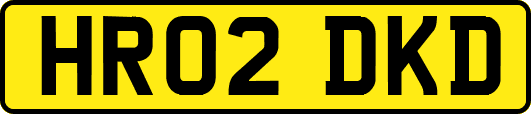 HR02 DKD